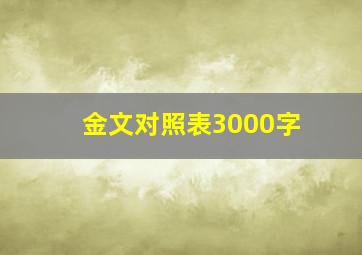 金文对照表3000字